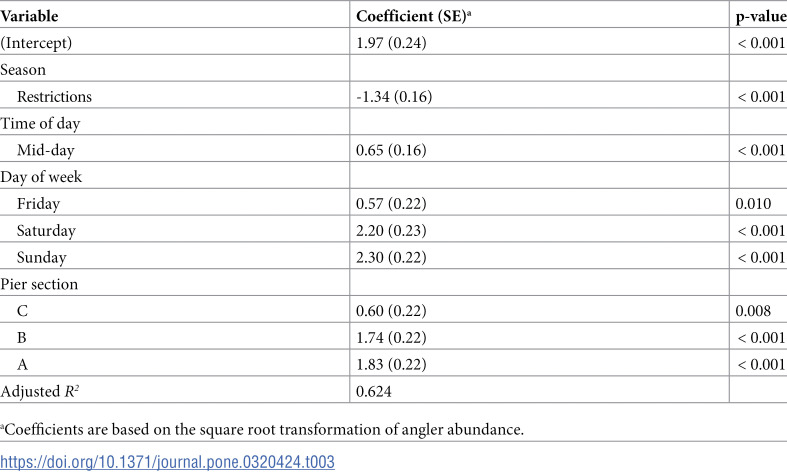 | Variable | Coefficient (SE)$^{a}$ | p-value |
|---|---|---|
| (Intercept) | 1.97 (0.24) | < 0.001 |
| Season | | |
| Restrictions | -1.34 (0.16) | < 0.001 |
| Time of day | | |
| Mid-day | 0.65 (0.16) | < 0.001 |
| Day of week | | |
| Friday | 0.57 (0.22) | 0.010 |
| Saturday | 2.20 (0.23) | < 0.001 |
| Sunday | 2.30 (0.22) | < 0.001 |
| Pier section | | |
| C | 0.60 (0.22) | 0.008 |
| B | 1.74 (0.22) | < 0.001 |
| A | 1.83 (0.22) | < 0.001 |
| Adjusted $R^2$ | 0.624 | |

$^{a}$Coefficients are based on the square root transformation of angler abundance.

https://doi.org/10.1371/journal.pone.0320424.t003